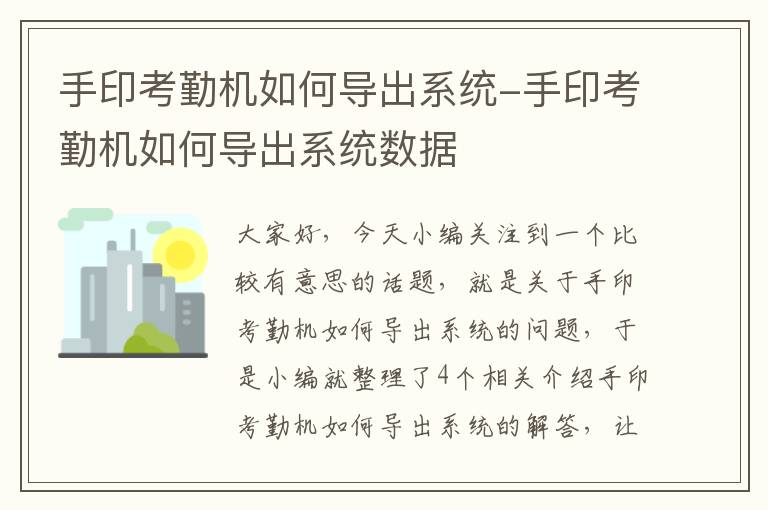 手印考勤机如何导出系统-手印考勤机如何导出系统数据

大家好，今天小编关注到一个比较有意思的话题，就是关于手印考勤机如何导出系统的问题，于是小编就整理了4个相关介绍手印考勤机如何导出系统的解答，让